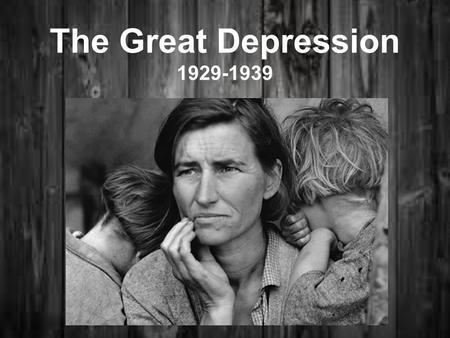 The Great Depression
1929-1939